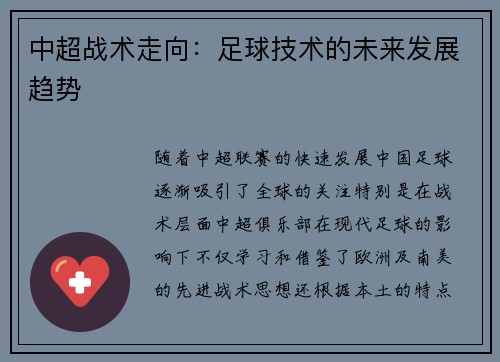 中超战术走向：足球技术的未来发展趋势

随着中超联赛的快速发展中国足球逐渐吸引了全球的关注特别是在战术层面中超俱乐部在现代足球的影响下不仅学习和借鉴了欧洲及南美的先进战术思想还根据本土的特点